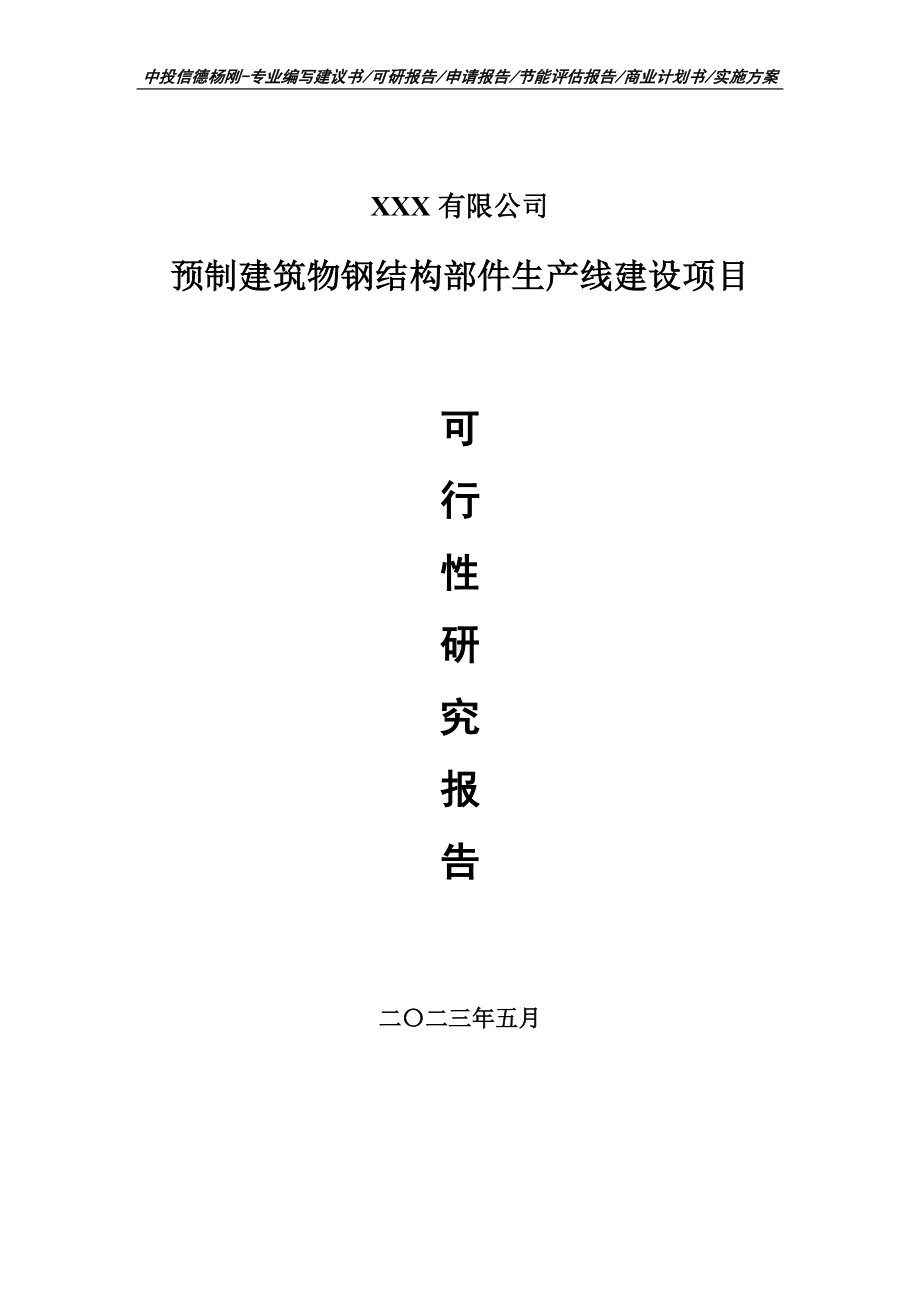 中投信德杨刚-专业编写建议书/可研报告/申请报告/节能评估报告/商业计划书/实施方案

XXX 有限公司

预制建筑物钢结构部件生产线建设项目

可

行

性

研

究

报

告

二〇二三年五月